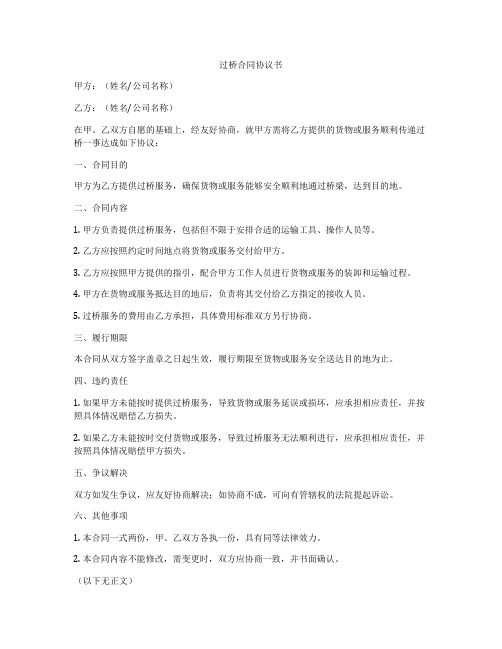 过桥合同协议书

甲方：（姓名/公司名称）

乙方：（姓名/公司名称）

在甲、乙双方自愿的基础上，经友好协商，就甲方需将乙方提供的货物或服务顺利传递过桥一事达成如下协议：

一、合同目的

甲方为乙方提供过桥服务，确保货物或服务能够安全顺利地通过桥梁，达到目的地。

二、合同内容

1. 甲方负责提供过桥服务，包括但不限于安排合适的运输工具、操作人员等。

2. 乙方应按照约定时间地点将货物或服务交付给甲方。

3. 乙方应按照甲方提供的指引，配合甲方工作人员进行货物或服务的装卸和运输过程。

4. 甲方在货物或服务抵达目的地后，负责将其交付给乙方指定的接收人员。

5. 过桥服务的费用由乙方承担，具体费用标准双方另行协商。

三、履行期限

本合同从双方签字盖章之日起生效，履行期限至货物或服务安全送达目的地为止。

四、违约责任

1. 如果甲方未能按时提供过桥服务，导致货物或服务延误或损坏，应承担相应责任，并按照具体情况赔偿乙方损失。

2. 如果乙方未能按时交付货物或服务，导致过桥服务无法顺利进行，应承担相应责任，并按照具体情况赔偿甲方损失。

五、争议解决

双方如发生争议，应友好协商解决；如协商不成，可向有管辖权的法院提起诉讼。

六、其他事项

1. 本合同一式两份，甲、乙双方各执一份，具有同等法律效力。

2. 本合同内容不能修改，需变更时，双方应协商一致，并书面确认。

（以下无正文）